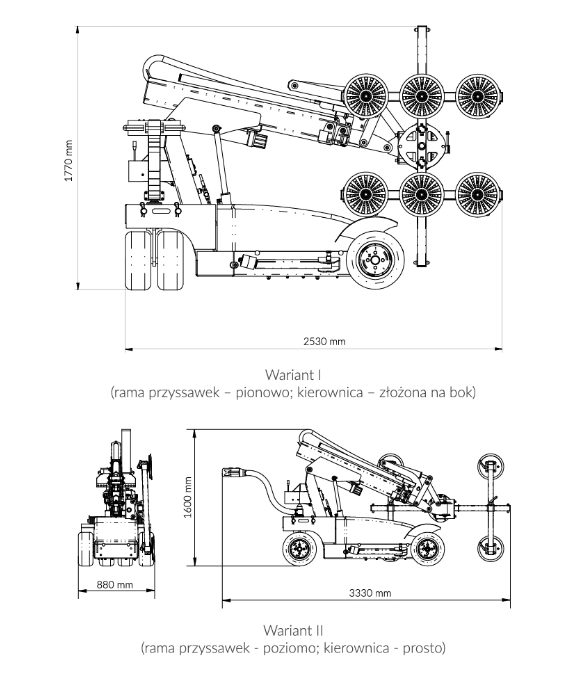 1770 mm

2530 mm

Wariant I
(rama przyssawek – pionowo; kierownica – złożona na bok)

1600 mm

880 mm

3330 mm

Wariant II
(rama przyssawek - poziomo; kierownica - prosto)